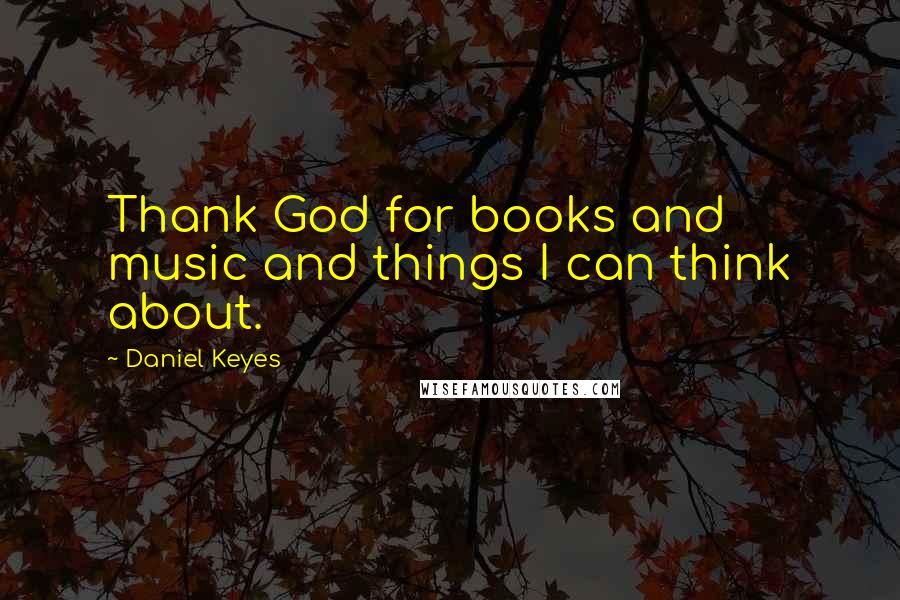 Thank God for books and music and things I can think about.

~ Daniel Keyes

WISEFAMOUSQUOTES.COM